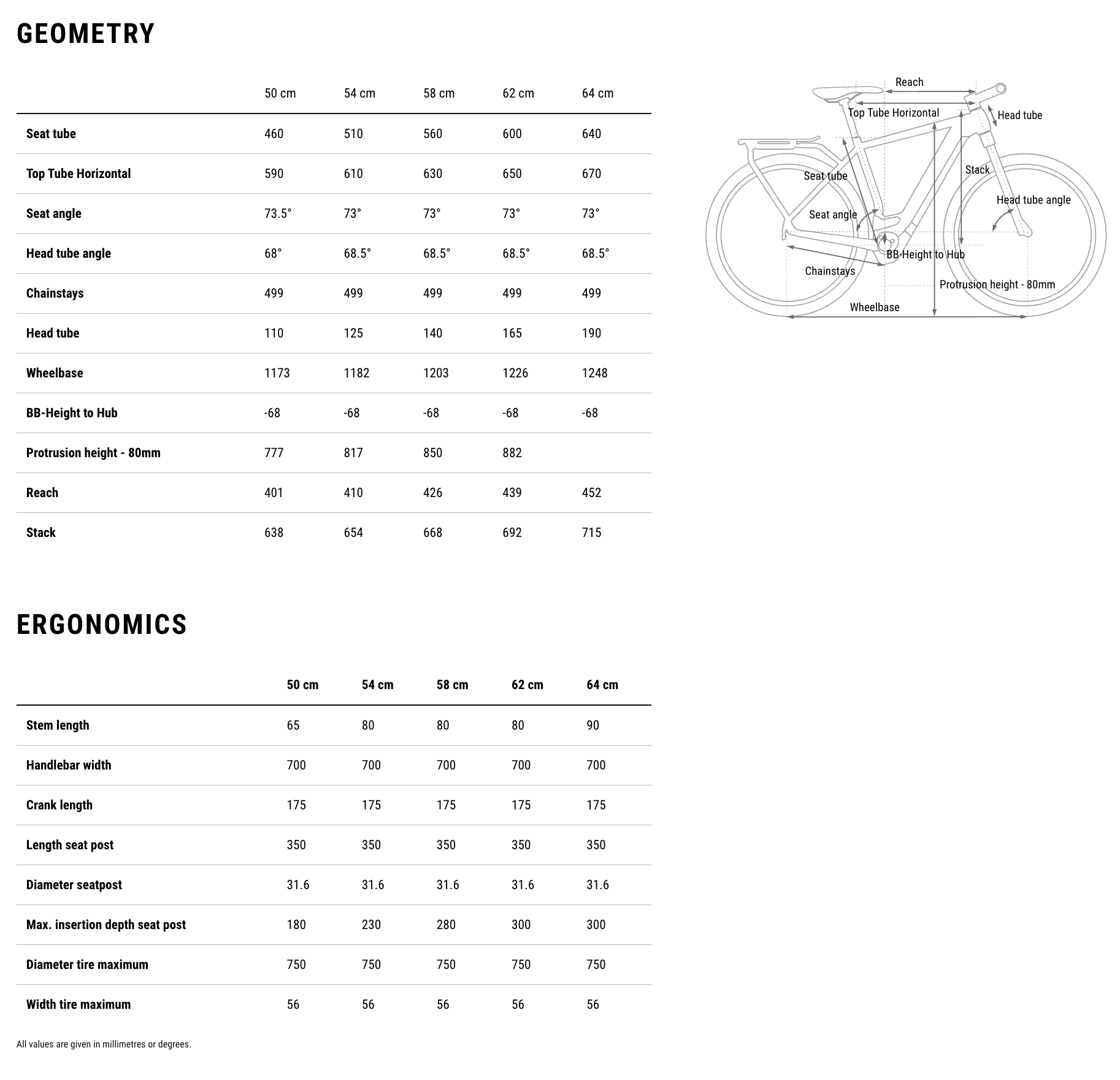 GEOMETRY

| | 50 cm | 54 cm | 58 cm | 62 cm | 64 cm |
|---|---|---|---|---|---|
| Seat tube | 460 | 510 | 560 | 600 | 640 |
| Top Tube Horizontal | 590 | 610 | 630 | 650 | 670 |
| Seat angle | 73.5° | 73° | 73° | 73° | 73° |
| Head tube angle | 68° | 68.5° | 68.5° | 68.5° | 68.5° |
| Chainstays | 499 | 499 | 499 | 499 | 499 |
| Head tube | 110 | 125 | 140 | 165 | 190 |
| Wheelbase | 1173 | 1182 | 1203 | 1226 | 1248 |
| BB-Height to Hub | -68 | -68 | -68 | -68 | -68 |
| Protrusion height - 80mm | 777 | 817 | 850 | 882 | |
| Reach | 401 | 410 | 426 | 439 | 452 |
| Stack | 638 | 654 | 668 | 692 | 715 |

Reach
Top Tube Horizontal
Head tube
Seat tube
Stack
Head tube angle
Seat angle
BB-Height to Hub
Chainstays
Protrusion height - 80mm
Wheelbase

ERGONOMICS

| | 50 cm | 54 cm | 58 cm | 62 cm | 64 cm |
|---|---|---|---|---|---|
| Stem length | 65 | 80 | 80 | 80 | 90 |
| Handlebar width | 700 | 700 | 700 | 700 | 700 |
| Crank length | 175 | 175 | 175 | 175 | 175 |
| Length seat post | 350 | 350 | 350 | 350 | 350 |
| Diameter seatpost | 31.6 | 31.6 | 31.6 | 31.6 | 31.6 |
| Max. insertion depth seat post | 180 | 230 | 280 | 300 | 300 |
| Diameter tire maximum | 750 | 750 | 750 | 750 | 750 |
| Width tire maximum | 56 | 56 | 56 | 56 | 56 |

All values are given in millimetres or degrees.